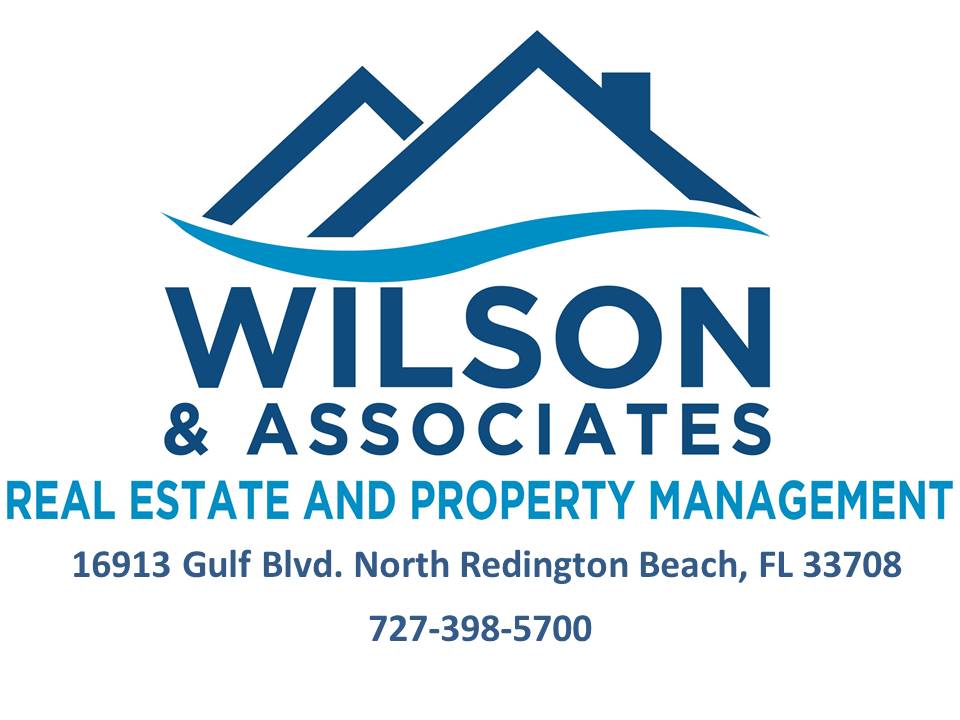 WILSON
& ASSOCIATES
REAL ESTATE AND PROPERTY MANAGEMENT
16913 Gulf Blvd. North Redington Beach, FL 33708
727-398-5700